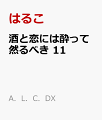 はるこ

酒と恋には酔って然るべき 11

A. L. C. DX